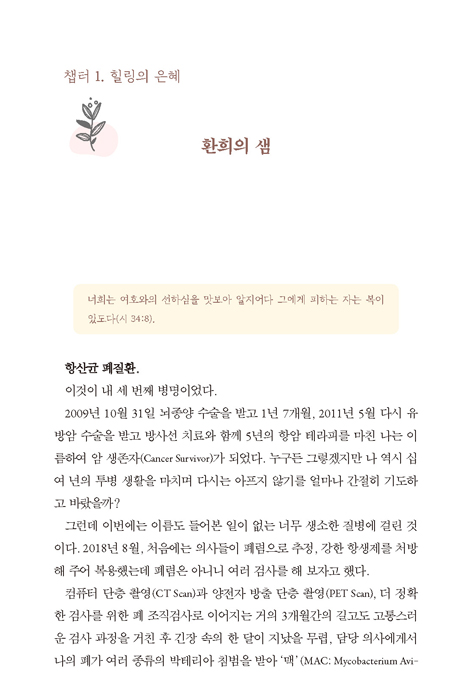 챕터 1. 힐링의 은혜

환희의 샘

너희는 여호와의 선하심을 맛보아 알지어다 그에게 피하는 자는 복이 있도다(시 34:8).

항산균 폐질환.

이것이 내 세 번째 병명이었다.

2009년 10월 31일 뇌종양 수술을 받고 1년 7개월, 2011년 5월 다시 유방암 수술을 받고 방사선 치료와 함께 5년의 항암 테라피를 마친 나는 이름하여 암 생존자(Cancer Survivor)가 되었다. 누구든 그렇겠지만 나 역시 십여 년의 투병 생활을 마치며 다시는 아프지 않기를 얼마나 간절히 기도하고 바랐을까?

그런데 이번에는 이름도 들어본 일이 없는 너무 생소한 질병에 걸린 것이다. 2018년 8월, 처음에는 의사들이 폐렴으로 추정, 강한 항생제를 처방해 주어 복용했는데 폐렴은 아니니 여러 검사를 해 보자고 했다.

컴퓨터 단층 촬영(CT Scan)과 양전자 방출 단층 촬영(PET Scan), 더 정확한 검사를 위한 폐 조직검사로 이어지는 거의 3개월간의 길고도 고통스러운 검사 과정을 거친 후 긴장 속의 한 달이 지났을 무렵, 담당 의사에게서 나의 폐가 여러 종류의 박테리아 침범을 받아 '맥' (MAC: Mycobacterium Avi-